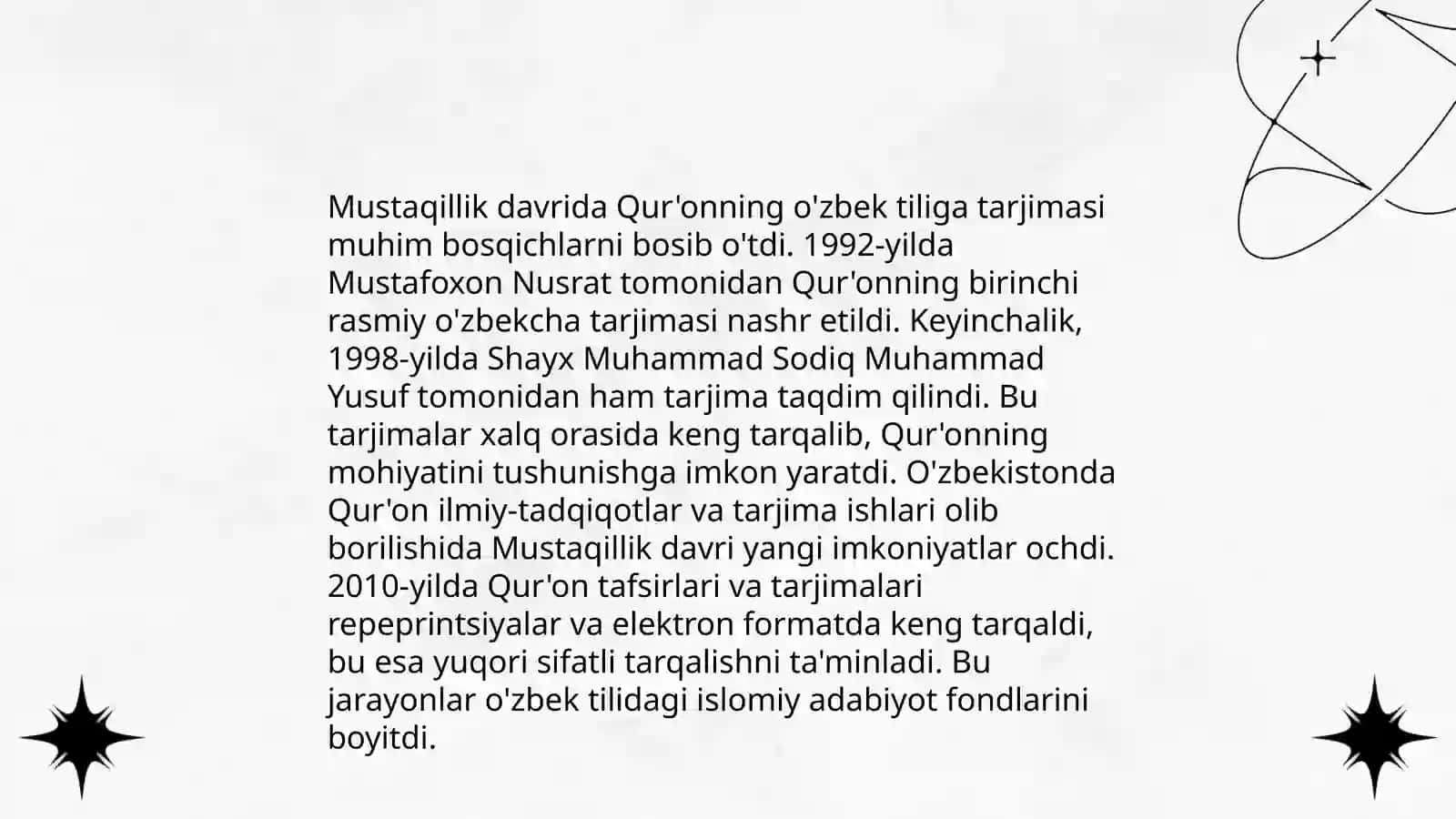 Mustaqillik davrida Qur'onning o'zbek tiliga tarjimasi muhim bosqichlarni bosib o'tdi. 1992-yilda Mustafoxon Nusrat tomonidan Qur'onning birinchi rasmiy o'zbekcha tarjimasi nashr etildi. Keyinchalik, 1998-yilda Shayx Muhammad Sodiq Muhammad Yusuf tomonidan ham tarjima taqdim qilindi. Bu tarjimalar xalq orasida keng tarqalib, Qur'onning mohiyatini tushunishga imkon yaratdi. O'zbekistonda Qur'on ilmiy-tadqiqotlar va tarjima ishlari olib borilishida Mustaqillik davri yangi imkoniyatlar ochdi. 2010-yilda Qur'on tafsirlari va tarjimalari repeprintsiyalar va elektron formatda keng tarqaldi, bu esa yuqori sifatli tarqalishni ta'minladi. Bu jarayonlar o'zbek tilidagi islomiy adabiyot fondlarini boyitdi.